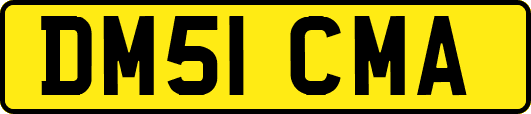 DM51 CMA